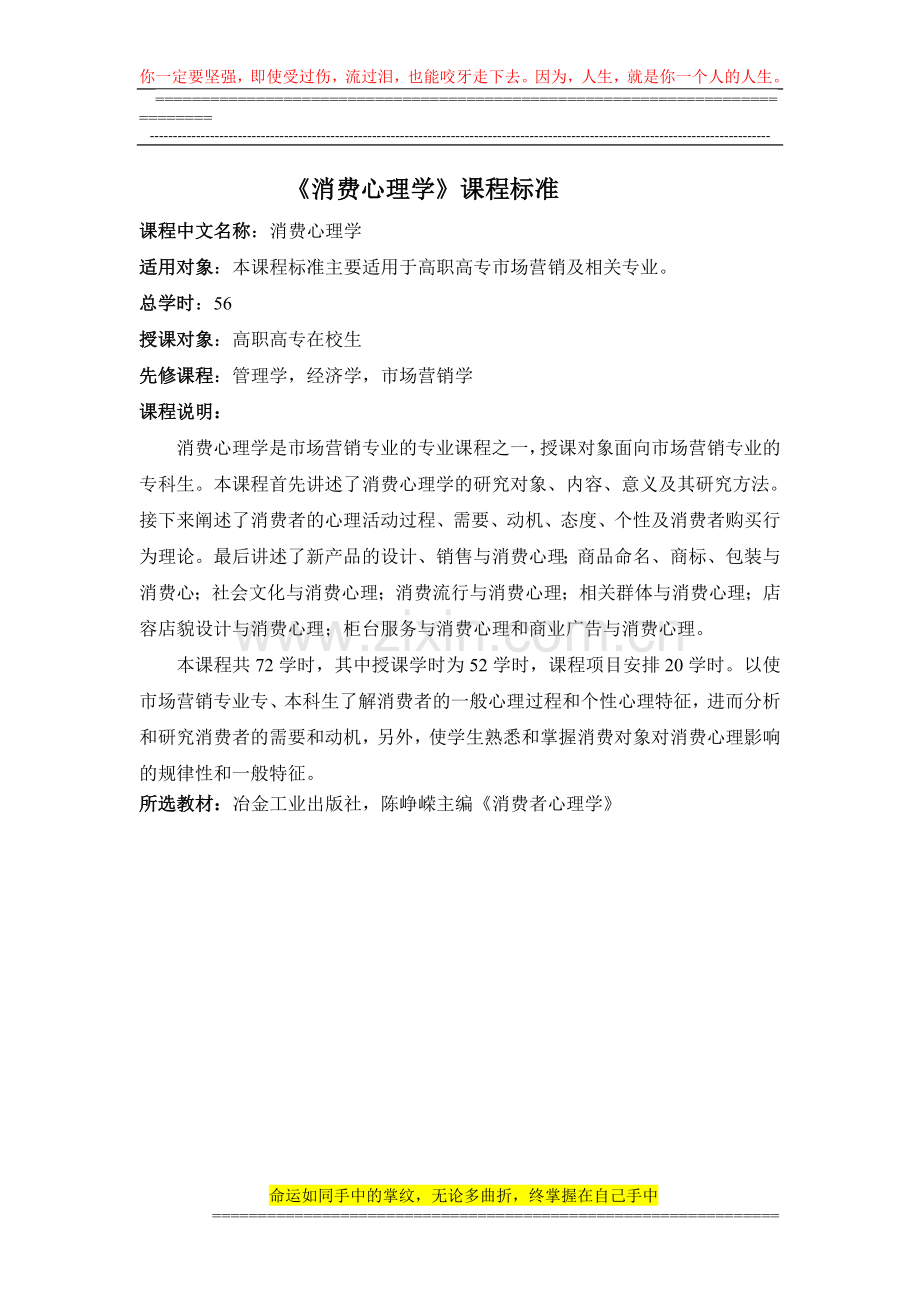 你一定要坚强，即使受过伤，流过泪，也能咬牙走下去。因为，人生，就是你一个人的人生。

《消费心理学》课程标准

课程中文名称：消费心理学

适用对象：本课程标准主要适用于高职高专市场营销及相关专业。

总学时：56

授课对象：高职高专在校生

先修课程：管理学，经济学，市场营销学

课程说明：

消费心理学是市场营销专业的专业课程之一，授课对象面向市场营销专业的专科生。本课程首先讲述了消费心理学的研究对象、内容、意义及其研究方法。接下来阐述了消费者的心理活动过程、需要、动机、态度、个性及消费者购买行为理论。最后讲述了新产品的设计、销售与消费心理;商品命名、商标、包装与消费心；社会文化与消费心理；消费流行与消费心理；相关群体与消费心理；店容店貌设计与消费心理；柜台服务与消费心理和商业广告与消费心理。

本课程共72学时，其中授课学时为52学时，课程项目安排20学时。以使市场营销专业专、本科生了解消费者的一般心理过程和个性心理特征，进而分析和研究消费者的需要和动机，另外，使学生熟悉和掌握消费对象对消费心理影响的规律性和一般特征。

所选教材：冶金工业出版社，陈峥嵘主编《消费者心理学》

命运如同手中的掌纹，无论多曲折，终掌握在自己手中

www.zixin.com.cn